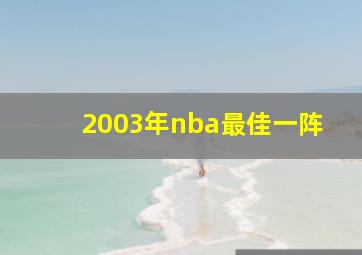 2003年nba最佳一阵